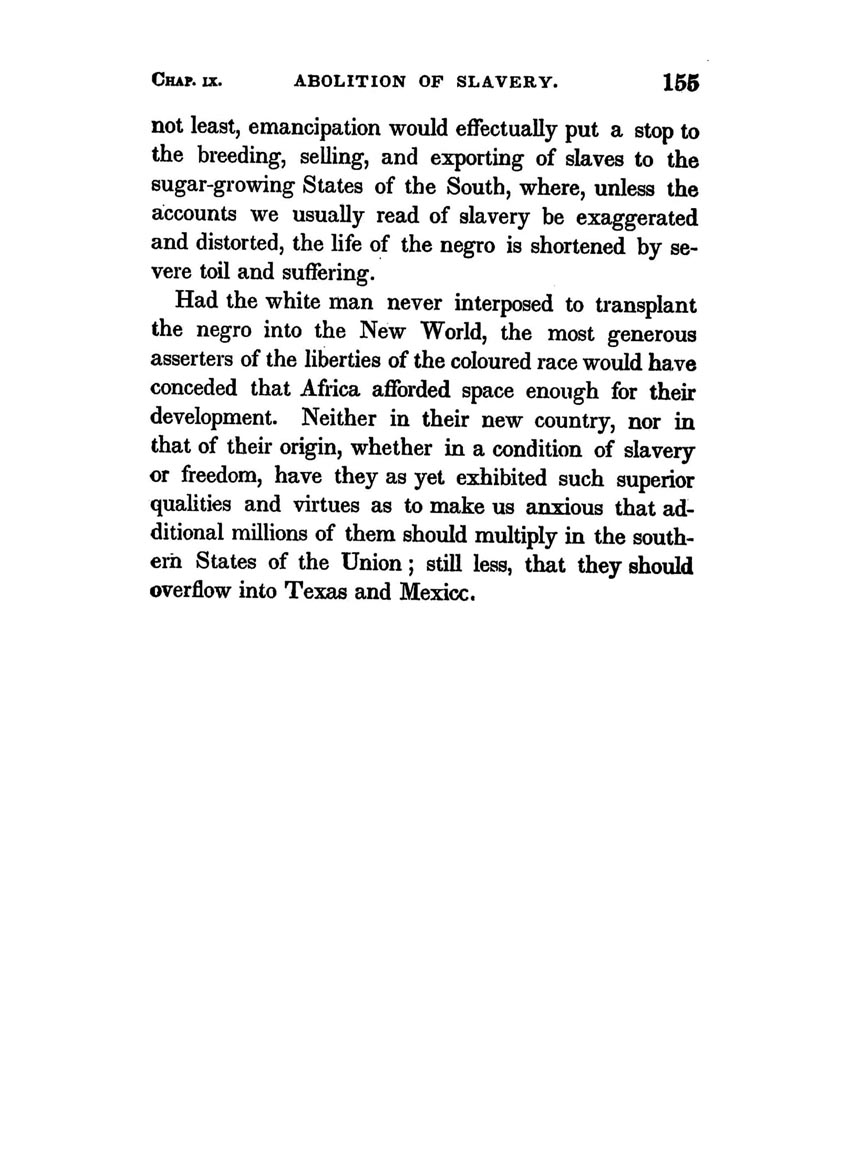 CHAP. IX. ABOLITION OF SLAVERY. 155

not least, emancipation would effectually put a stop to the breeding, selling, and exporting of slaves to the sugar-growing States of the South, where, unless the accounts we usually read of slavery be exaggerated and distorted, the life of the negro is shortened by severe toil and suffering.

Had the white man never interposed to transplant the negro into the New World, the most generous asserters of the liberties of the coloured race would have conceded that Africa afforded space enough for their development. Neither in their new country, nor in that of their origin, whether in a condition of slavery or freedom, have they as yet exhibited such superior qualities and virtues as to make us anxious that additional millions of them should multiply in the southern States of the Union; still less, that they should overflow into Texas and Mexicc.